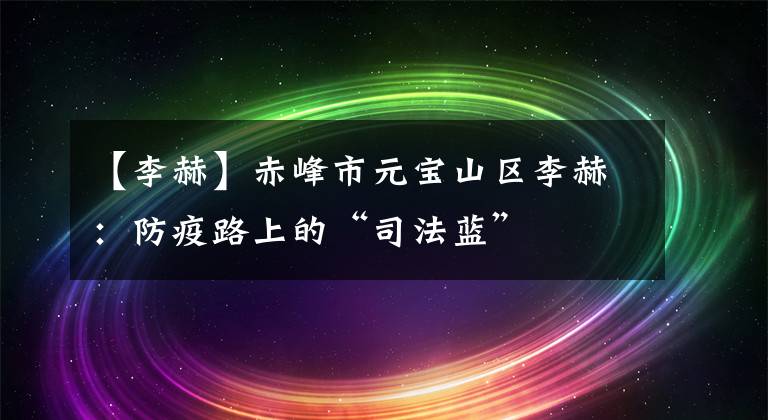 【李赫】赤峰市元宝山区李赫：防疫路上的“司法蓝”